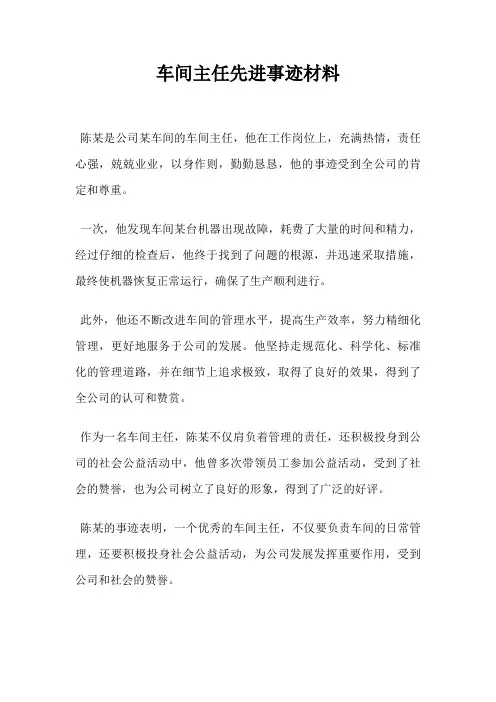 车间主任先进事迹材料

陈某是公司某车间的车间主任，他在工作岗位上，充满热情，责任心强，兢兢业业，以身作则，勤勤恳恳，他的事迹受到全公司的肯定和尊重。

一次，他发现车间某台机器出现故障，耗费了大量的时间和精力，经过仔细的检查后，他终于找到了问题的根源，并迅速采取措施，最终使机器恢复正常运行，确保了生产顺利进行。

此外，他还不断改进车间的管理水平，提高生产效率，努力精细化管理，更好地服务于公司的发展。他坚持走规范化、科学化、标准化的管理道路，并在细节上追求极致，取得了良好的效果，得到了全公司的认可和赞赏。

作为一名车间主任，陈某不仅肩负着管理的责任，还积极投身到公司的社会公益活动中，他曾多次带领员工参加公益活动，受到了社会的赞誉，也为公司树立了良好的形象，得到了广泛的好评。

陈某的事迹表明，一个优秀的车间主任，不仅要负责车间的日常管理，还要积极投身社会公益活动，为公司发展发挥重要作用，受到公司和社会的赞誉。